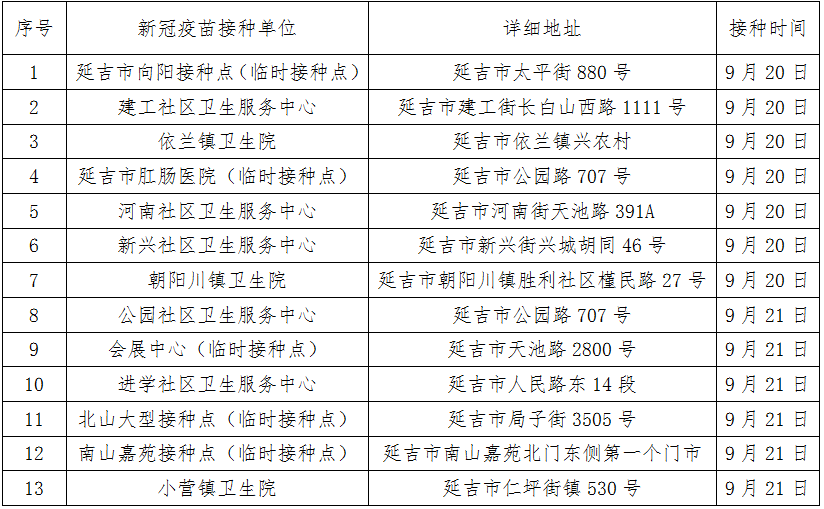 | 序号 | 新冠疫苗接种单位 | 详细地址 | 接种时间 |
|---|---|---|---|
| 1 | 延吉市向阳接种点（临时接种点） | 延吉市太平街 880 号 | 9 月 20 日 |
| 2 | 建工社区卫生服务中心 | 延吉市建工街长白山西路 1111 号 | 9 月 20 日 |
| 3 | 依兰镇卫生院 | 延吉市依兰镇兴农村 | 9 月 20 日 |
| 4 | 延吉市肛肠医院（临时接种点） | 延吉市公园路 707 号 | 9 月 20 日 |
| 5 | 河南社区卫生服务中心 | 延吉市河南街天池路 391A | 9 月 20 日 |
| 6 | 新兴社区卫生服务中心 | 延吉市新兴街兴城胡同 46 号 | 9 月 20 日 |
| 7 | 朝阳川镇卫生院 | 延吉市朝阳川镇胜利社区槿民路 27 号 | 9 月 20 日 |
| 8 | 公园社区卫生服务中心 | 延吉市公园路 707 号 | 9 月 21 日 |
| 9 | 会展中心（临时接种点） | 延吉市天池路 2800 号 | 9 月 21 日 |
| 10 | 进学社区卫生服务中心 | 延吉市人民路东 14 段 | 9 月 21 日 |
| 11 | 北山大型接种点（临时接种点） | 延吉市局子街 3505 号 | 9 月 21 日 |
| 12 | 南山嘉苑接种点（临时接种点） | 延吉市南山嘉苑北门东侧第一个门市 | 9 月 21 日 |
| 13 | 小营镇卫生院 | 延吉市仁坪街镇 530 号 | 9 月 21 日 |